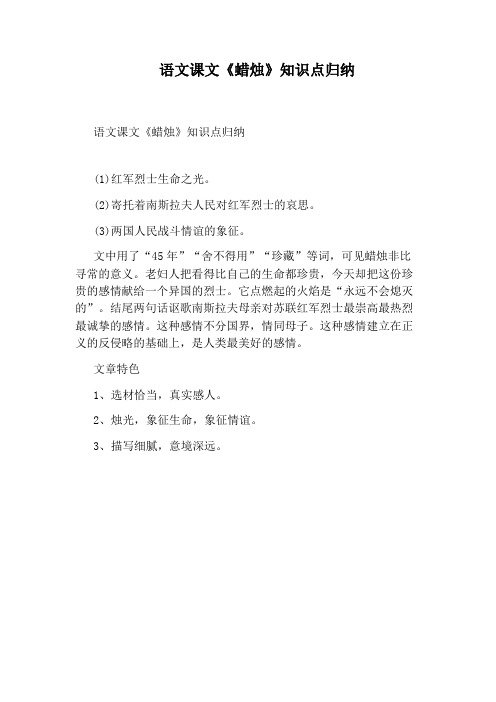 语文课文《蜡烛》知识点归纳

语文课文《蜡烛》知识点归纳

(1)红军烈士生命之光。

(2)寄托着南斯拉夫人民对红军烈士的哀思。

(3)两国人民战斗情谊的象征。

文中用了“45年”“舍不得用”“珍藏”等词，可见蜡烛非比寻常的意义。老妇人把看得比自己的生命都珍贵，今天却把这份珍贵的感情献给一个异国的烈士。它点燃起的火焰是“永远不会熄灭的”。结尾两句话讴歌南斯拉夫母亲对苏联红军烈士最崇高最热烈最诚挚的感情。这种感情不分国界，情同母子。这种感情建立在正义的反侵略的基础上，是人类最美好的感情。

文章特色

1、选材恰当，真实感人。

2、烛光，象征生命，象征情谊。

3、描写细腻，意境深远。